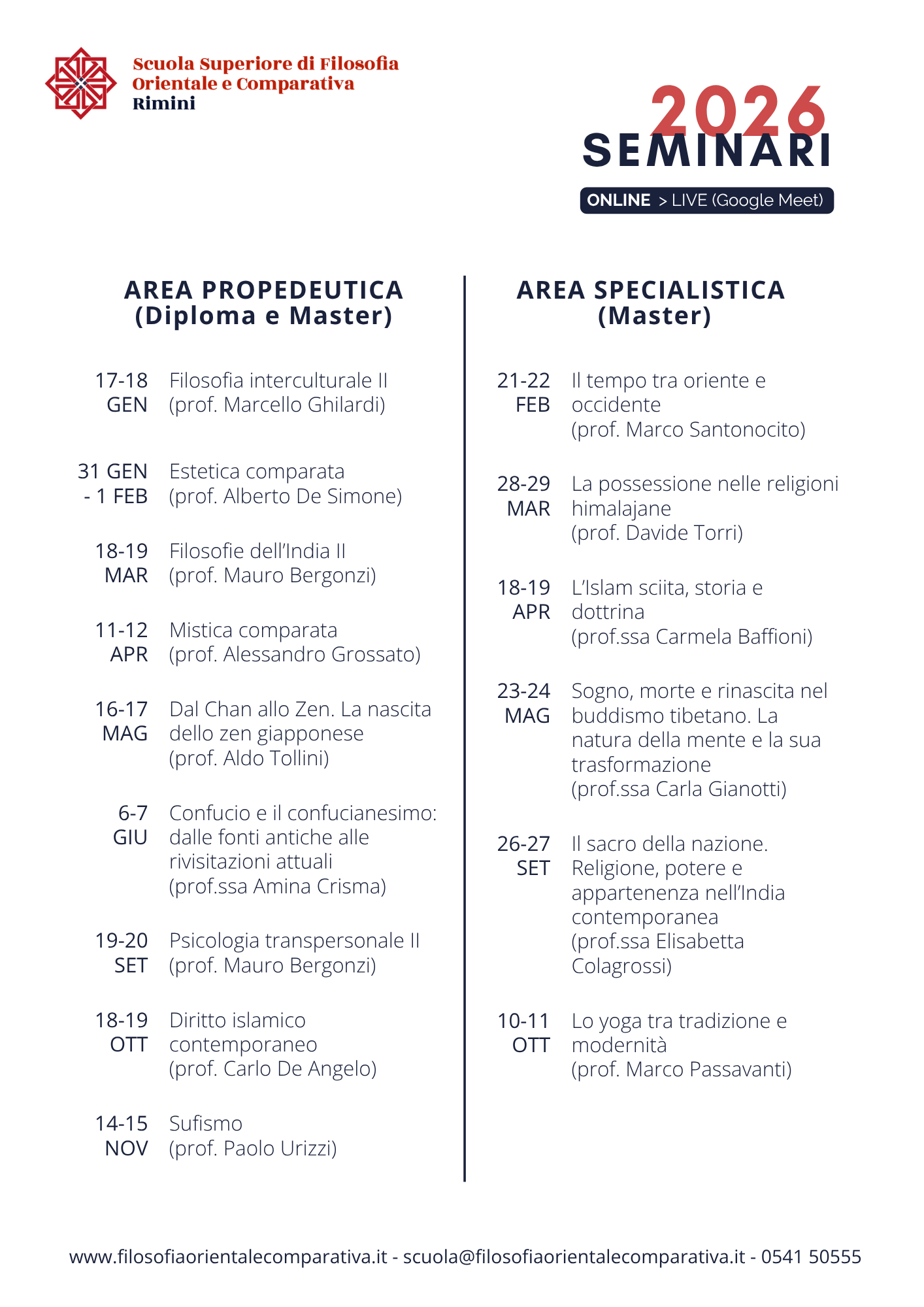 Scuola Superiore di Filosofia Orientale e Comparativa
Rimini

2026
SEMINARI
ONLINE > LIVE (Google Meet)

AREA PROPEDEUTICA
(Diploma e Master)

17-18 GEN Filosofia interculturale II (prof. Marcello Ghilardi)

31 GEN - 1 FEB Estetica comparata (prof. Alberto De Simone)

18-19 MAR Filosofie dell'India II (prof. Mauro Bergonzi)

11-12 APR Mistica comparata (prof. Alessandro Grossato)

16-17 MAG Dal Chan allo Zen. La nascita dello zen giapponese (prof. Aldo Tollini)

6-7 GIU Confucio e il confucianesimo: dalle fonti antiche alle rivisitazioni attuali (prof.ssa Amina Crisma)

19-20 SET Psicologia transpersonale II (prof. Mauro Bergonzi)

18-19 OTT Diritto islamico contemporaneo (prof. Carlo De Angelo)

14-15 NOV Sufismo (prof. Paolo Urizzi)

AREA SPECIALISTICA
(Master)

21-22 FEB Il tempo tra oriente e occidente (prof. Marco Santonocito)

28-29 MAR La possessione nelle religioni himalajane (prof. Davide Torri)

18-19 APR L'Islam sciita, storia e dottrina (prof.ssa Carmela Baffioni)

23-24 MAG Sogno, morte e rinascita nel buddismo tibetano. La natura della mente e la sua trasformazione (prof.ssa Carla Gianotti)

26-27 SET Il sacro della nazione. Religione, potere e appartenenza nell'India contemporanea (prof.ssa Elisabetta Colagrossi)

10-11 OTT Lo yoga tra tradizione e modernità (prof. Marco Passavanti)

www.filosofiaorientalecomparativa.it - scuola@filosofiaorientalecomparativa.it - 0541 50555